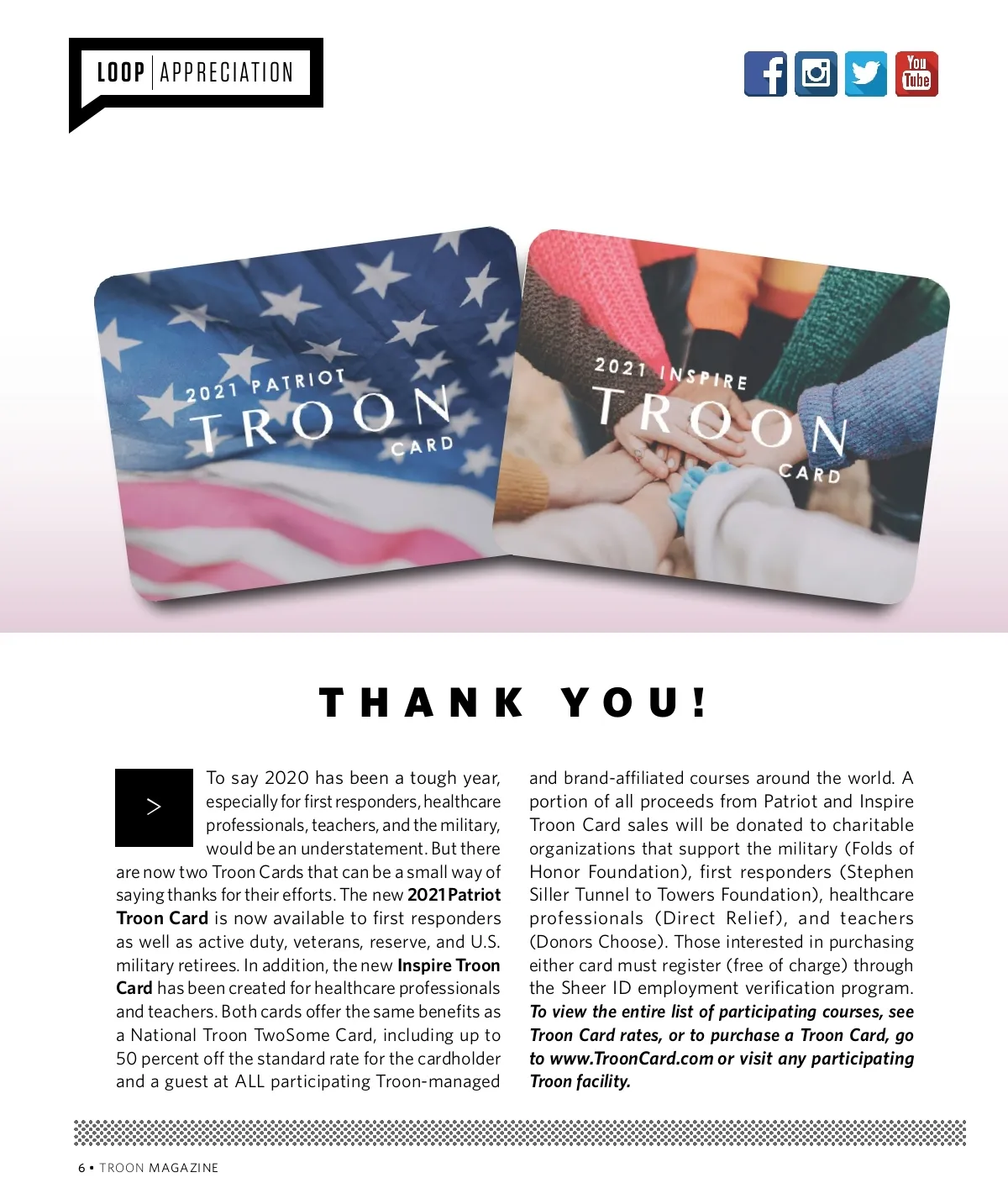 LOOP | APPRECIATION

You Tube

2021 PATRIOT
TROON
CARD

2021 INSPIRE
TROON
CARD

THANK YOU!

>

To say 2020 has been a tough year, especially for first responders, healthcare professionals, teachers, and the military, would be an understatement. But there are now two Troon Cards that can be a small way of saying thanks for their efforts. The new 2021 Patriot Troon Card is now available to first responders as well as active duty, veterans, reserve, and U.S. military retirees. In addition, the new Inspire Troon Card has been created for healthcare professionals and teachers. Both cards offer the same benefits as a National Troon TwoSome Card, including up to 50 percent off the standard rate for the cardholder and a guest at ALL participating Troon-managed and brand-affiliated courses around the world. A portion of all proceeds from Patriot and Inspire Troon Card sales will be donated to charitable organizations that support the military (Folds of Honor Foundation), first responders (Stephen Siller Tunnel to Towers Foundation), healthcare professionals (Direct Relief), and teachers (Donors Choose). Those interested in purchasing either card must register (free of charge) through the Sheer ID employment verification program. To view the entire list of participating courses, see Troon Card rates, or to purchase a Troon Card, go to www.TroonCard.com or visit any participating Troon facility.

6 • TROON MAGAZINE